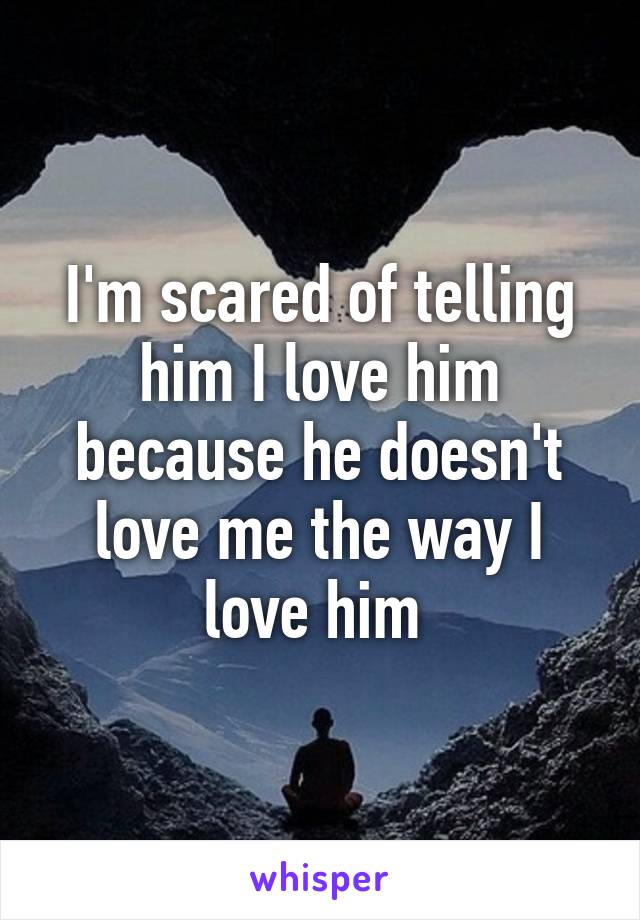 I'm scared of telling him I love him because he doesn't love me the way I love him

whisper